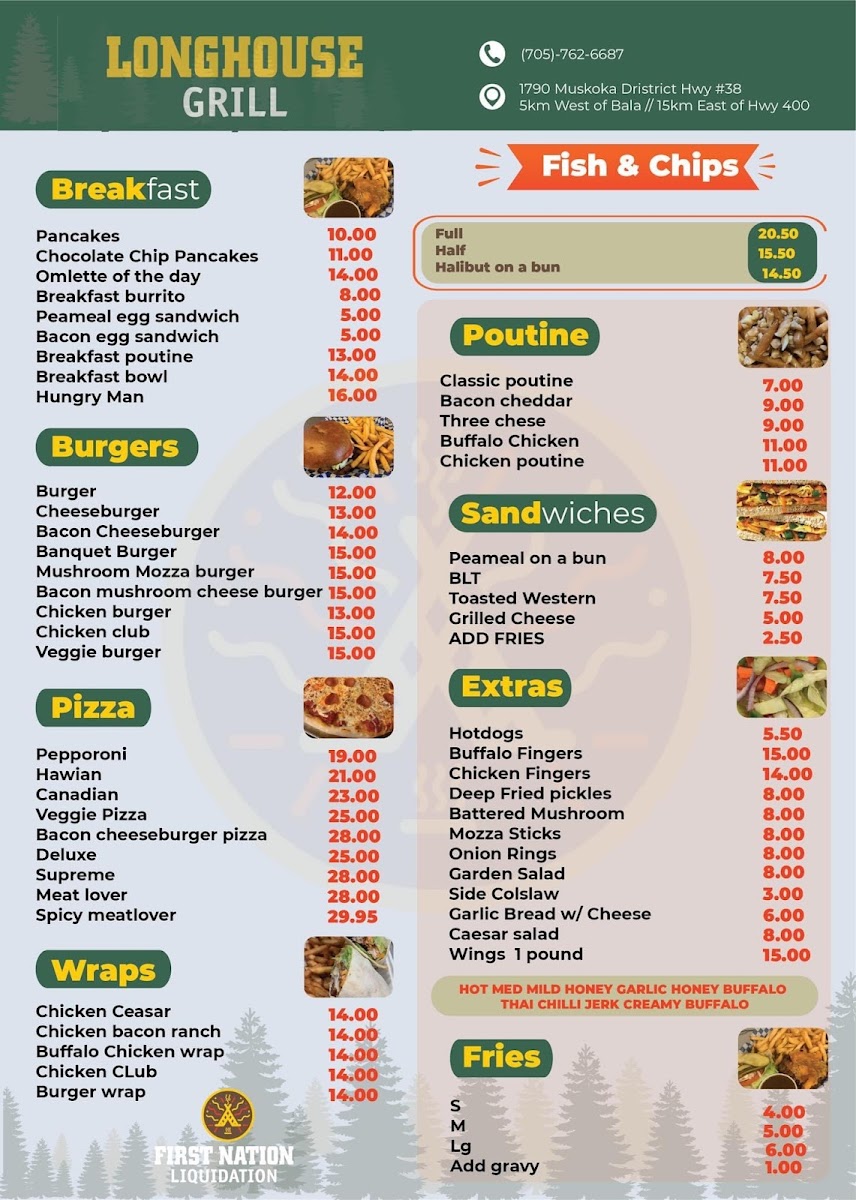 LONGHOUSE GRILL

(705)-762-6687

1790 Muskoka Dristrict Hwy #38
5km West of Bala // 15km East of Hwy 400

Breakfast

| | |
|---|---|
| Pancakes | 10.00 |
| Chocolate Chip Pancakes | 11.00 |
| Omlette of the day | 14.00 |
| Breakfast burrito | 8.00 |
| Peameal egg sandwich | 5.00 |
| Bacon egg sandwich | 5.00 |
| Breakfast poutine | 13.00 |
| Breakfast bowl | 14.00 |
| Hungry Man | 16.00 |

Burgers

| | |
|---|---|
| Burger | 12.00 |
| Cheeseburger | 13.00 |
| Bacon Cheeseburger | 14.00 |
| Banquet Burger | 15.00 |
| Mushroom Mozza burger | 15.00 |
| Bacon mushroom cheese burger | 15.00 |
| Chicken burger | 13.00 |
| Chicken club | 15.00 |
| Veggie burger | 15.00 |

Pizza

| | |
|---|---|
| Pepporoni | 19.00 |
| Hawian | 21.00 |
| Canadian | 23.00 |
| Veggie Pizza | 25.00 |
| Bacon cheeseburger pizza | 28.00 |
| Deluxe | 25.00 |
| Supreme | 28.00 |
| Meat lover | 28.00 |
| Spicy meatlover | 29.95 |

Wraps

| | |
|---|---|
| Chicken Ceasar | 14.00 |
| Chicken bacon ranch | 14.00 |
| Buffalo Chicken wrap | 14.00 |
| Chicken CLub | 14.00 |
| Burger wrap | 14.00 |

FIRST NATION LIQUIDATION

Fish & Chips

| | |
|---|---|
| Full | 20.50 |
| Half | 15.50 |
| Halibut on a bun | 14.50 |

Poutine

| | |
|---|---|
| Classic poutine | 7.00 |
| Bacon cheddar | 9.00 |
| Three chese | 9.00 |
| Buffalo Chicken | 11.00 |
| Chicken poutine | 11.00 |

Sandwiches

| | |
|---|---|
| Peameal on a bun | 8.00 |
| BLT | 7.50 |
| Toasted Western | 7.50 |
| Grilled Cheese | 5.00 |
| ADD FRIES | 2.50 |

Extras

| | |
|---|---|
| Hotdogs | 5.50 |
| Buffalo Fingers | 15.00 |
| Chicken Fingers | 14.00 |
| Deep Fried pickles | 8.00 |
| Battered Mushroom | 8.00 |
| Mozza Sticks | 8.00 |
| Onion Rings | 8.00 |
| Garden Salad | 8.00 |
| Side Colslaw | 3.00 |
| Garlic Bread w/ Cheese | 6.00 |
| Caesar salad | 8.00 |
| Wings 1 pound | 15.00 |

HOT MED MILD HONEY GARLIC HONEY BUFFALO
THAI CHILLI JERK CREAMY BUFFALO

Fries

| | |
|---|---|
| S | 4.00 |
| M | 5.00 |
| Lg | 6.00 |
| Add gravy | 1.00 |